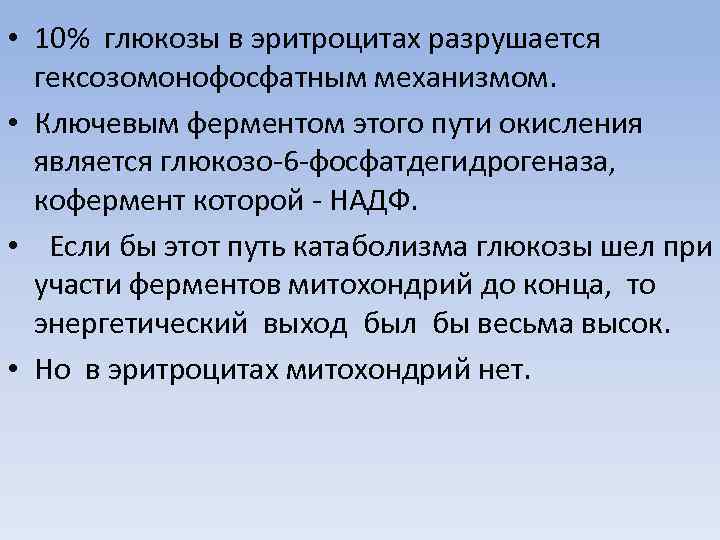 • 10% глюкозы в эритроцитах разрушается гексозомонофосфатным механизмом.

• Ключевым ферментом этого пути окисления является глюкозо-6-фосфатдегидрогеназа, кофермент которой - НАДФ.

• Если бы этот путь катаболизма глюкозы шел при участи ферментов митохондрий до конца, то энергетический выход был бы весьма высок.

• Но в эритроцитах митохондрий нет.